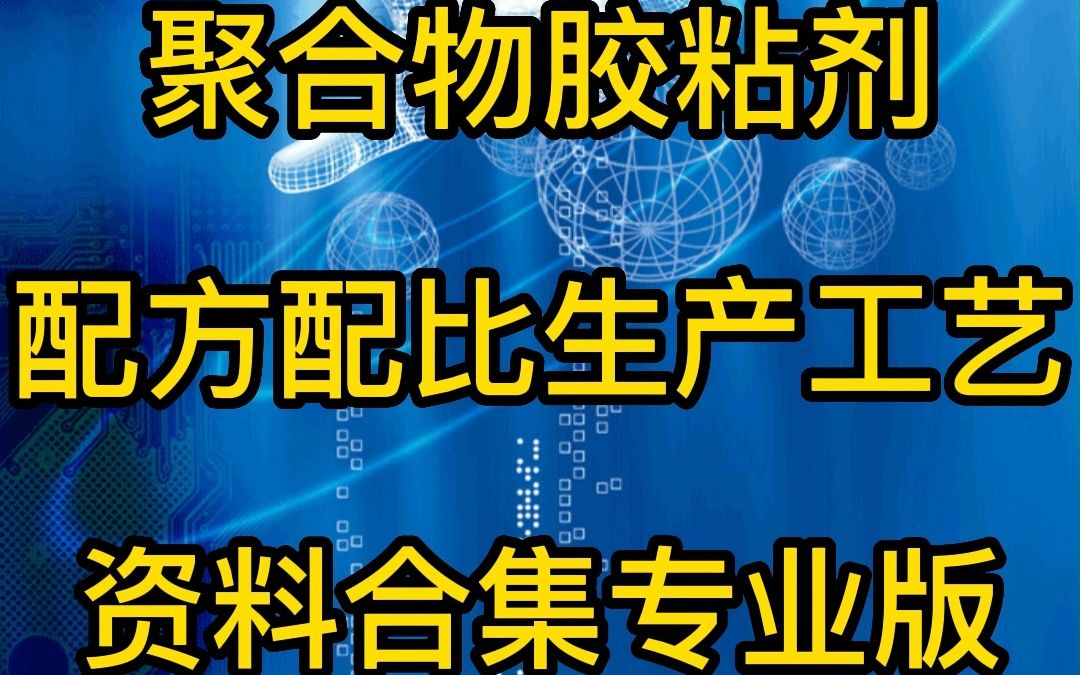 聚合物胶粘剂

配方配比生产工艺

资料合集专业版